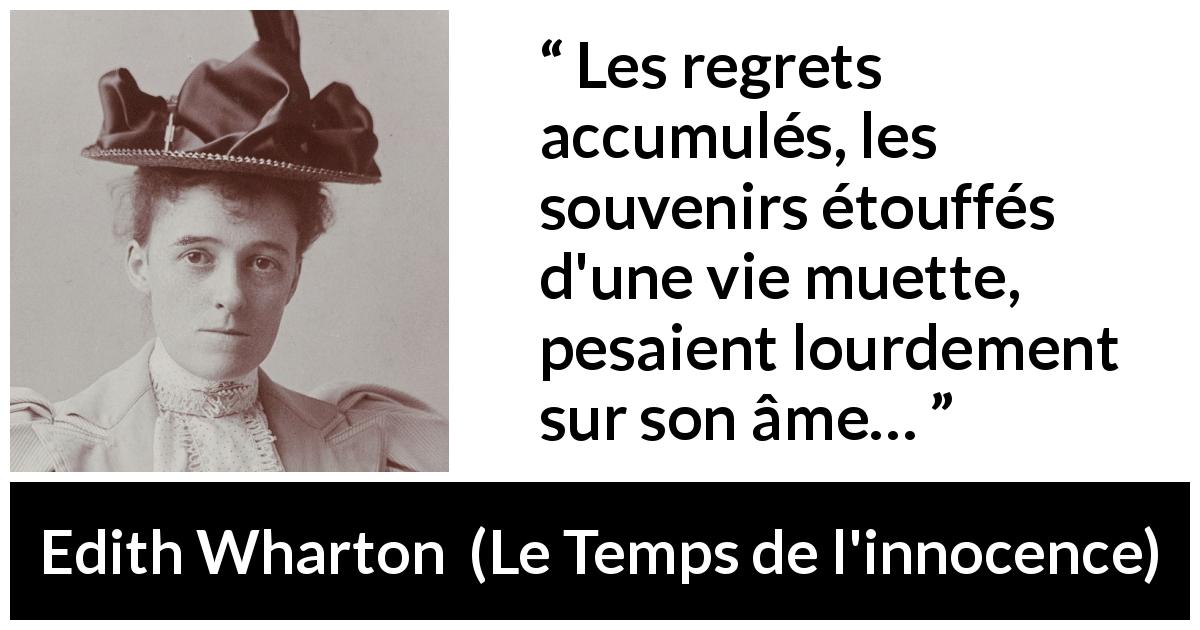 “ Les regrets accumulés, les souvenirs étouffés d'une vie muette, pesaient lourdement sur son âme… ”

Edith Wharton (Le Temps de l'innocence)